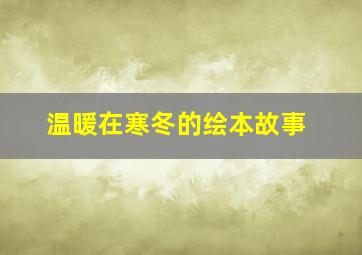 温暖在寒冬的绘本故事